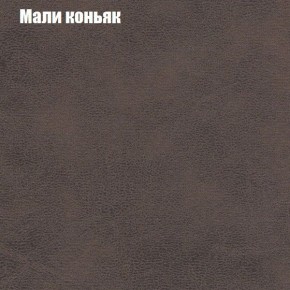 Мали коньяк